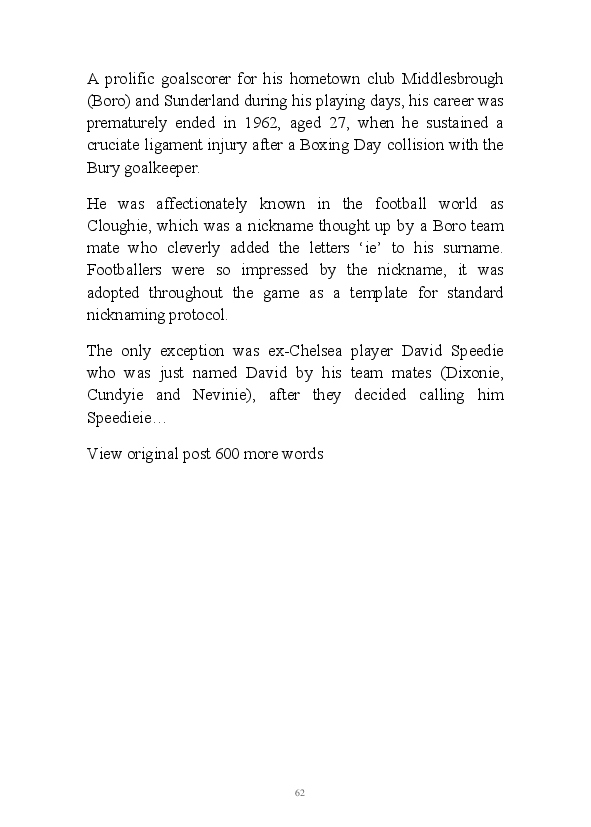 A prolific goalscorer for his hometown club Middlesbrough (Boro) and Sunderland during his playing days, his career was prematurely ended in 1962, aged 27, when he sustained a cruciate ligament injury after a Boxing Day collision with the Bury goalkeeper.

He was affectionately known in the football world as Cloughie, which was a nickname thought up by a Boro team mate who cleverly added the letters ‘ie’ to his surname. Footballers were so impressed by the nickname, it was adopted throughout the game as a template for standard nicknaming protocol.

The only exception was ex-Chelsea player David Speedie who was just named David by his team mates (Dixonie, Cundyie and Nevinie), after they decided calling him Speedieie…

View original post 600 more words

62